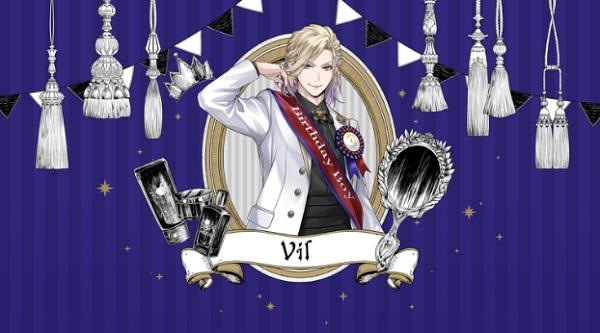 Birthday Boy

Vil